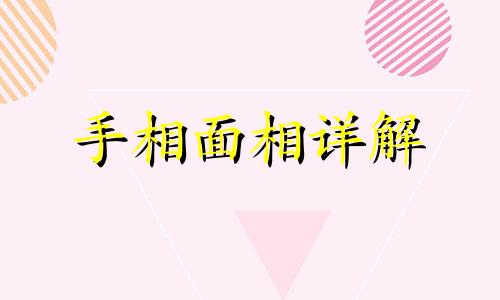 手相面相详解